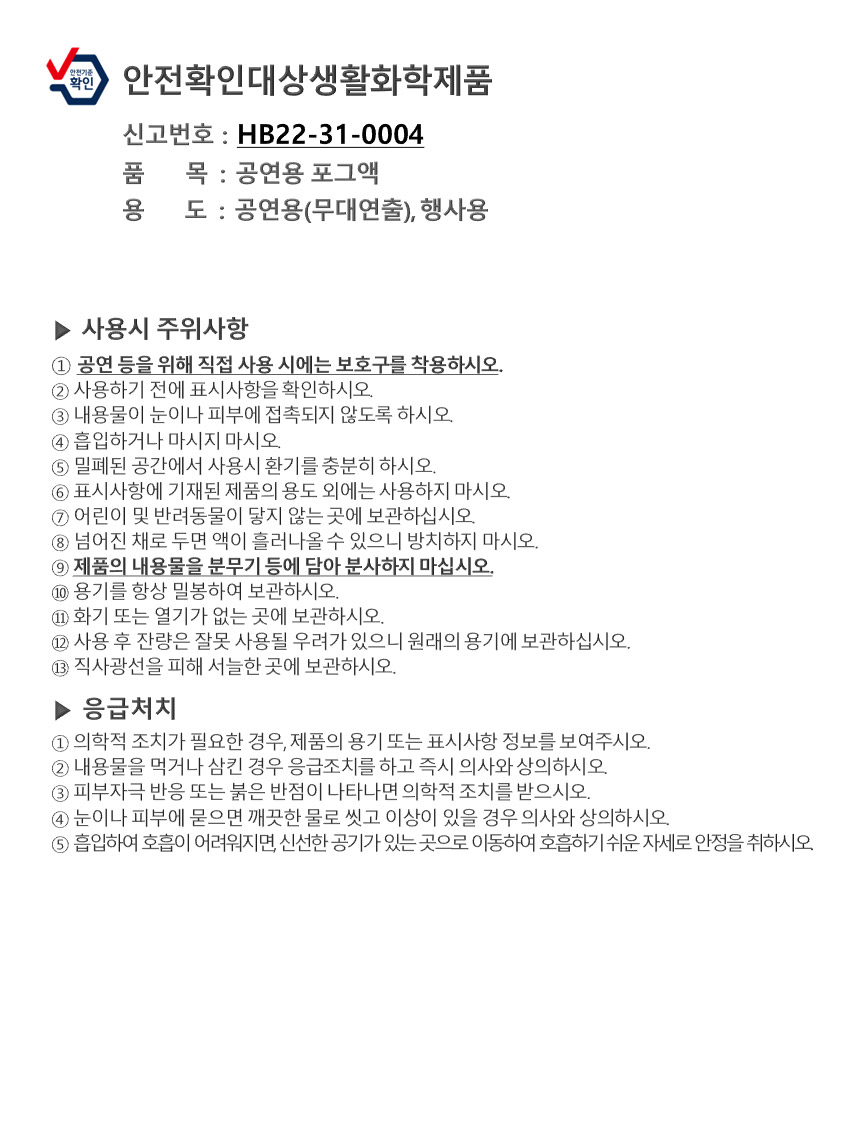 안전기준 확인

안전확인대상생활화학제품

신고번호 : HB22-31-0004
품 목 : 공연용 포그액
용 도 : 공연용(무대연출), 행사용

▶ 사용시 주위사항

① 공연 등을 위해 직접 사용 시에는 보호구를 착용하시오.
② 사용하기 전에 표시사항을 확인하시오.
③ 내용물이 눈이나 피부에 접촉되지 않도록 하시오.
④ 흡입하거나 마시지 마시오.
⑤ 밀폐된 공간에서 사용시 환기를 충분히 하시오.
⑥ 표시사항에 기재된 제품의 용도 외에는 사용하지 마시오.
⑦ 어린이 및 반려동물이 닿지 않는 곳에 보관하십시오.
⑧ 넘어진 채로 두면 액이 흘러나올 수 있으니 방치하지 마시오.
⑨ 제품의 내용물을 분무기 등에 담아 분사하지 마십시오.
⑩ 용기를 항상 밀봉하여 보관하시오.
⑪ 화기 또는 열기가 없는 곳에 보관하시오.
⑫ 사용 후 잔량은 잘못 사용될 우려가 있으니 원래의 용기에 보관하십시오.
⑬ 직사광선을 피해 서늘한 곳에 보관하시오.

▶ 응급처치

① 의학적 조치가 필요한 경우, 제품의 용기 또는 표시사항 정보를 보여주시오.
② 내용물을 먹거나 삼킨 경우 응급조치를 하고 즉시 의사와 상의하시오.
③ 피부자극 반응 또는 붉은 반점이 나타나면 의학적 조치를 받으시오.
④ 눈이나 피부에 묻으면 깨끗한 물로 씻고 이상이 있을 경우 의사와 상의하시오.
⑤ 흡입하여 호흡이 어려워지면, 신선한 공기가 있는 곳으로 이동하여 호흡하기 쉬운 자세로 안정을 취하시오.